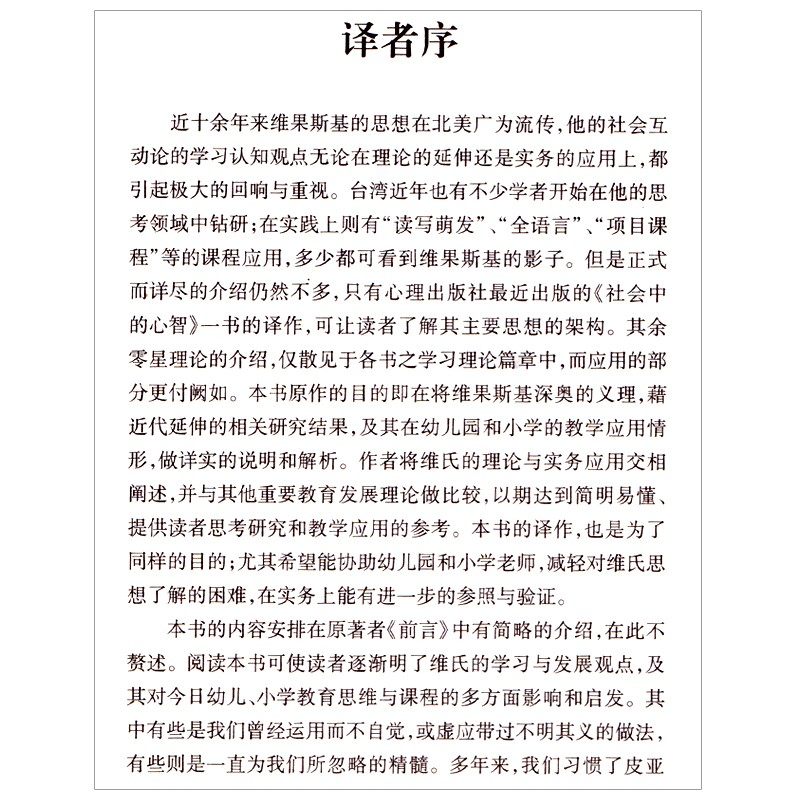 译者序

近十余年来维果斯基的思想在北美广为流传，他的社会互动论的学习认知观点无论在理论的延伸还是实务的应用上，都引起极大的回响与重视。台湾近年也有不少学者开始在他的思考领域中钻研；在实践上则有“读写萌发”、“全语言”、“项目课程”等的课程应用，多少都可看到维果斯基的影子。但是正式而详尽的介绍仍然不多，只有心理出版社最近出版的《社会中的心智》一书的译作，可让读者了解其主要思想的架构。其余零星理论的介绍，仅散见于各书之学习理论篇章中，而应用的部分更付阙如。本书原作的目的即在将维果斯基深奥的义理，藉近代延伸的相关研究结果，及其在幼儿园和小学的教学应用情形，做详实的说明和解析。作者将维氏的理论与实务应用交相阐述，并与其他重要教育发展理论做比较，以期达到简明易懂、提供读者思考研究和教学应用的参考。本书的译作，也是为了同样的目的；尤其希望能协助幼儿园和小学老师，减轻对维氏思想了解的困难，在实务上能有进一步的参照与验证。

本书的内容安排在原著者《前言》中有简略的介绍，在此不赘述。阅读本书可使读者逐渐明了维氏的学习与发展观点，及其对今日幼儿、小学教育思维与课程的多方面影响和启发。其中有些是我们曾经运用而不自觉，或虚应带过不明其义的做法，有些则是一直为我们所忽略的精髓。多年来，我们习惯了皮亚